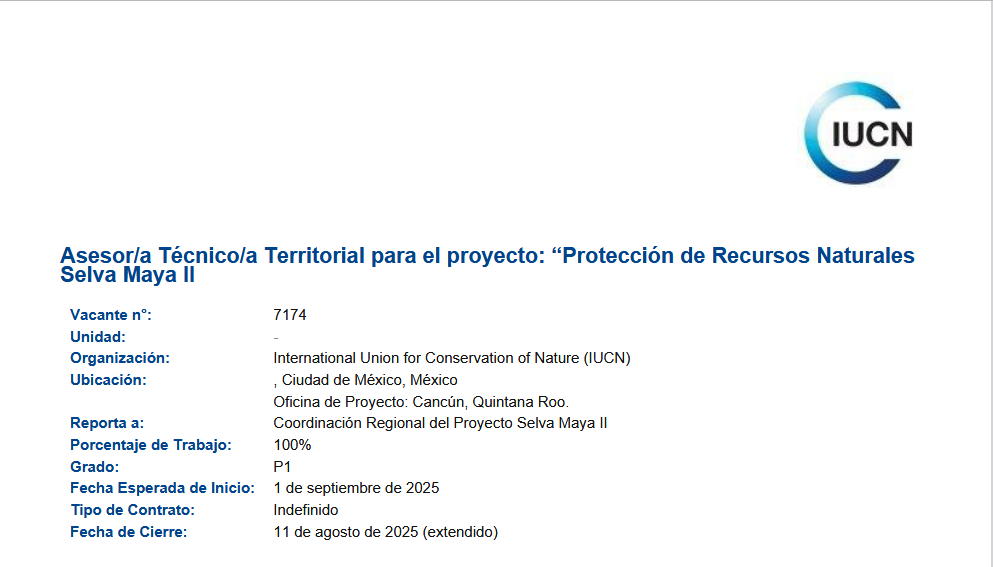 IUCN

Asesor/a Técnico/a Territorial para el proyecto: "Protección de Recursos Naturales Selva Maya II

Vacante n°: 7174
Unidad: -
Organización: International Union for Conservation of Nature (IUCN)
Ubicación: , Ciudad de México, México
Oficina de Proyecto: Cancún, Quintana Roo.
Reporta a: Coordinación Regional del Proyecto Selva Maya II
Porcentaje de Trabajo: 100%
Grado: P1
Fecha Esperada de Inicio: 1 de septiembre de 2025
Tipo de Contrato: Indefinido
Fecha de Cierre: 11 de agosto de 2025 (extendido)